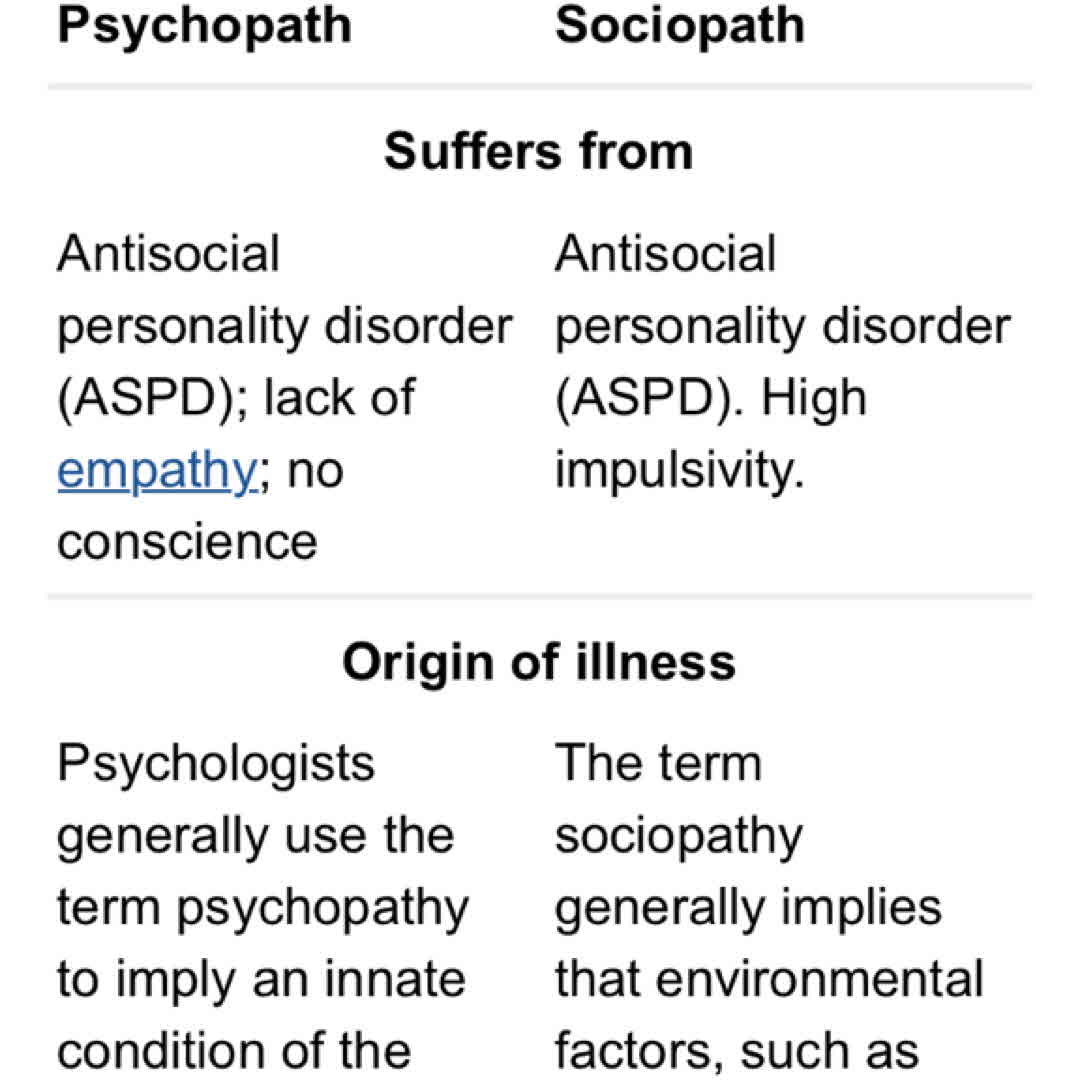 | Psychopath | Sociopath |
|---|---|
| **Suffers from** | |
| Antisocial personality disorder (ASPD); lack of empathy; no conscience | Antisocial personality disorder (ASPD). High impulsivity. |
| **Origin of illness** | |
| Psychologists generally use the term psychopathy to imply an innate condition of the | The term sociopathy generally implies that environmental factors, such as |